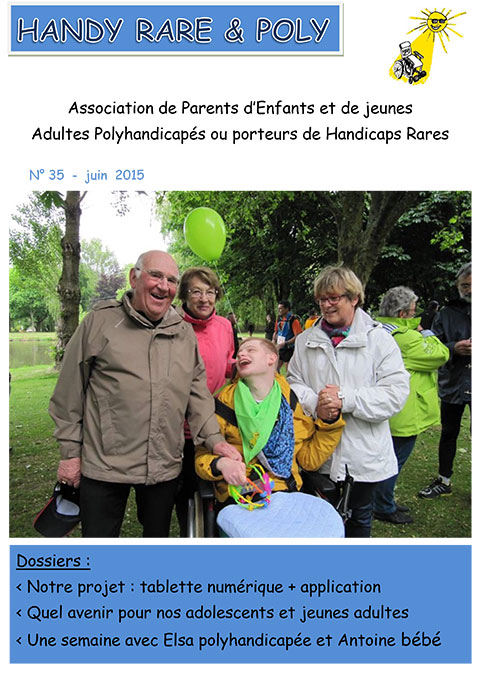 HANDY RARE & POLY

Association de Parents d'Enfants et de jeunes Adultes Polyhandicapés ou porteurs de Handicaps Rares

N° 35 - juin 2015

Dossiers :

‹ Notre projet : tablette numérique + application

‹ Quel avenir pour nos adolescents et jeunes adultes

‹ Une semaine avec Elsa polyhandicapée et Antoine bébé